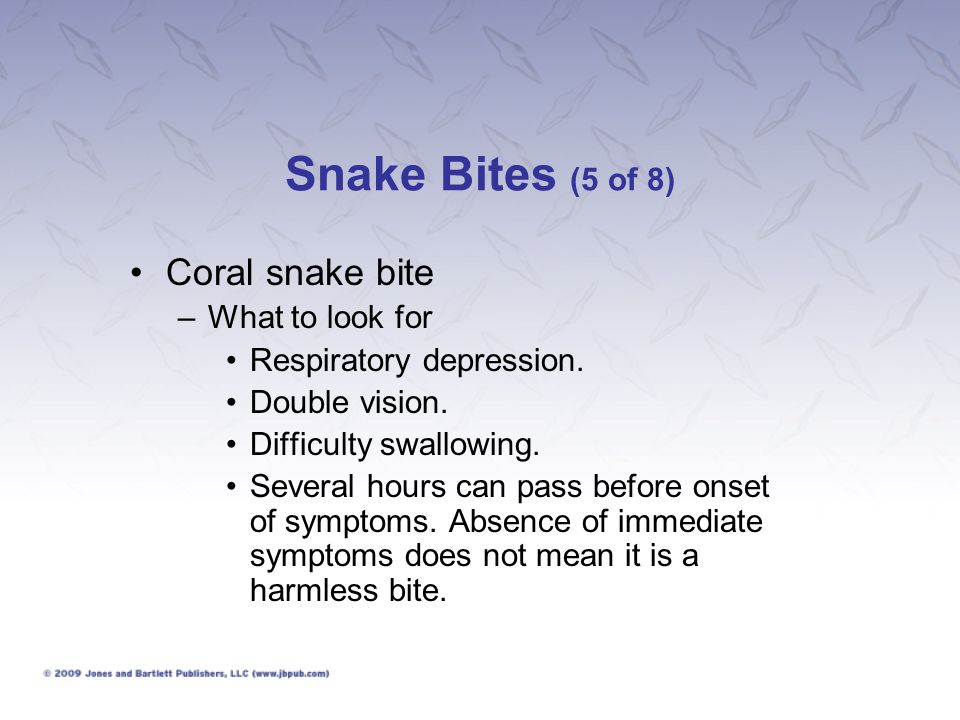 Snake Bites (5 of 8)

• Coral snake bite
– What to look for
• Respiratory depression.
• Double vision.
• Difficulty swallowing.
• Several hours can pass before onset of symptoms. Absence of immediate symptoms does not mean it is a harmless bite.

© 2009 Jones and Bartlett Publishers, LLC (www.jbpub.com)